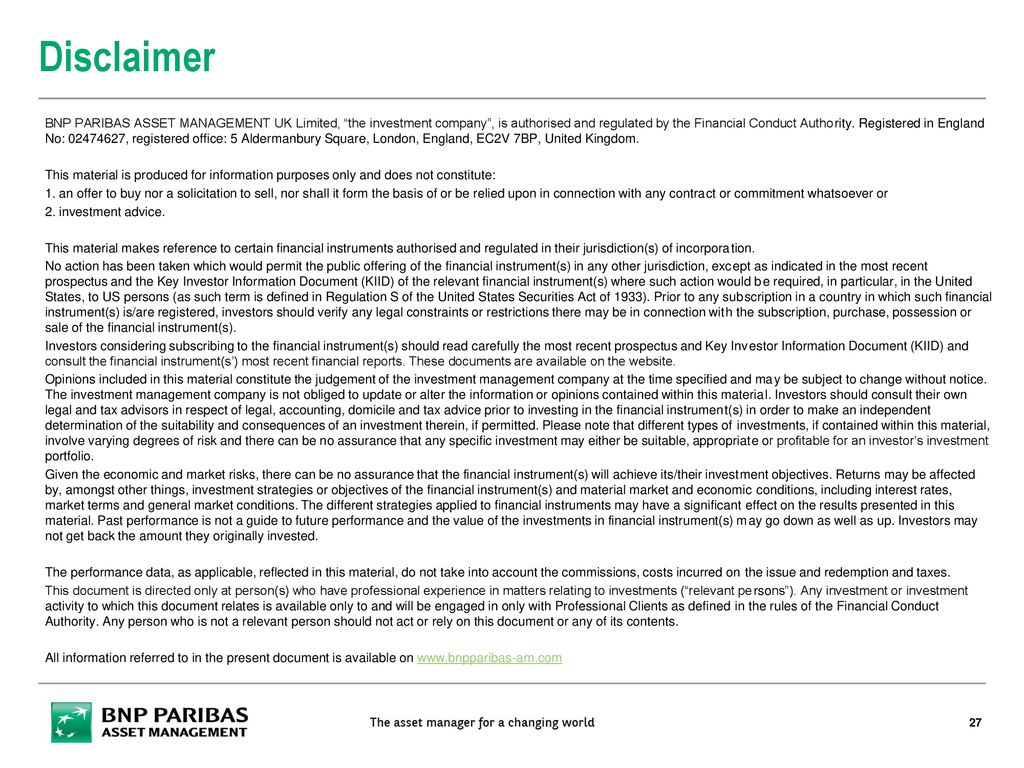 Disclaimer

BNP PARIBAS ASSET MANAGEMENT UK Limited, “the investment company”, is authorised and regulated by the Financial Conduct Authority. Registered in England No: 02474627, registered office: 5 Aldermanbury Square, London, England, EC2V 7BP, United Kingdom.

This material is produced for information purposes only and does not constitute:

1. an offer to buy nor a solicitation to sell, nor shall it form the basis of or be relied upon in connection with any contract or commitment whatsoever or

2. investment advice.

This material makes reference to certain financial instruments authorised and regulated in their jurisdiction(s) of incorporation.

No action has been taken which would permit the public offering of the financial instrument(s) in any other jurisdiction, except as indicated in the most recent prospectus and the Key Investor Information Document (KIID) of the relevant financial instrument(s) where such action would be required, in particular, in the United States, to US persons (as such term is defined in Regulation S of the United States Securities Act of 1933). Prior to any subscription in a country in which such financial instrument(s) is/are registered, investors should verify any legal constraints or restrictions there may be in connection with the subscription, purchase, possession or sale of the financial instrument(s).

Investors considering subscribing to the financial instrument(s) should read carefully the most recent prospectus and Key Investor Information Document (KIID) and consult the financial instrument(s’) most recent financial reports. These documents are available on the website.

Opinions included in this material constitute the judgement of the investment management company at the time specified and may be subject to change without notice. The investment management company is not obliged to update or alter the information or opinions contained within this material. Investors should consult their own legal and tax advisors in respect of legal, accounting, domicile and tax advice prior to investing in the financial instrument(s) in order to make an independent determination of the suitability and consequences of an investment therein, if permitted. Please note that different types of investments, if contained within this material, involve varying degrees of risk and there can be no assurance that any specific investment may either be suitable, appropriate or profitable for an investor’s investment portfolio.

Given the economic and market risks, there can be no assurance that the financial instrument(s) will achieve its/their investment objectives. Returns may be affected by, amongst other things, investment strategies or objectives of the financial instrument(s) and material market and economic conditions, including interest rates, market terms and general market conditions. The different strategies applied to financial instruments may have a significant effect on the results presented in this material. Past performance is not a guide to future performance and the value of the investments in financial instrument(s) may go down as well as up. Investors may not get back the amount they originally invested.

The performance data, as applicable, reflected in this material, do not take into account the commissions, costs incurred on the issue and redemption and taxes.

This document is directed only at person(s) who have professional experience in matters relating to investments (“relevant persons”). Any investment or investment activity to which this document relates is available only to and will be engaged in only with Professional Clients as defined in the rules of the Financial Conduct Authority. Any person who is not a relevant person should not act or rely on this document or any of its contents.

All information referred to in the present document is available on www.bnpparibas-am.com

BNP PARIBAS ASSET MANAGEMENT

The asset manager for a changing world

27